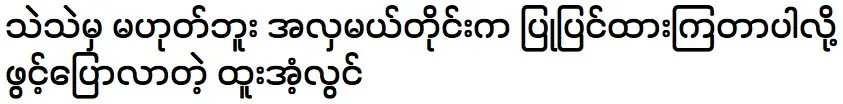 သဲသဲမှ မဟုတ်ဘူး အလှမယ်တိုင်းက ပြုပြင်ထားကြတာပါလို့ ဖွင့်ပြောလာတဲ့ ထူးအံ့လွင်